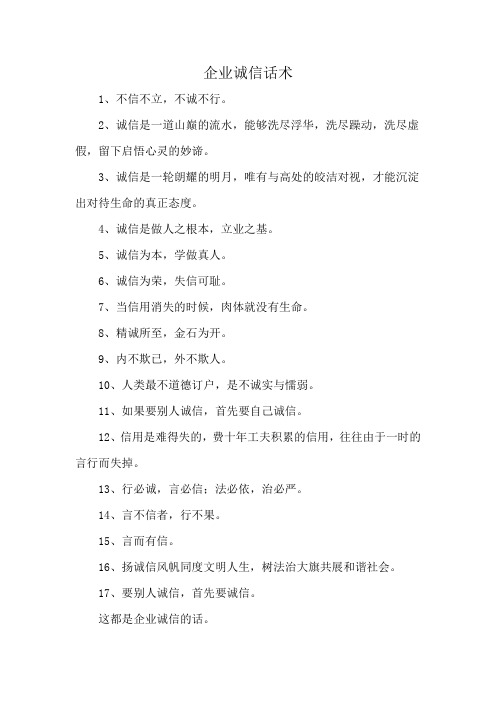 企业诚信话术

1、不信不立，不诚不行。

2、诚信是一道山巅的流水，能够洗尽浮华，洗尽躁动，洗尽虚假，留下启悟心灵的妙谛。

3、诚信是一轮朗耀的明月，唯有与高处的皎洁对视，才能沉淀出对待生命的真正态度。

4、诚信是做人之根本，立业之基。

5、诚信为本，学做真人。

6、诚信为荣，失信可耻。

7、当信用消失的时候，肉体就没有生命。

8、精诚所至，金石为开。

9、内不欺己，外不欺人。

10、人类最不道德订户，是不诚实与懦弱。

11、如果要别人诚信，首先要自己诚信。

12、信用是难得失的，费十年工夫积累的信用，往往由于一时的言行而失掉。

13、行必诚，言必信；法必依，治必严。

14、言不信者，行不果。

15、言而有信。

16、扬诚信风帆同度文明人生，树法治大旗共展和谐社会。

17、要别人诚信，首先要诚信。

这都是企业诚信的话。